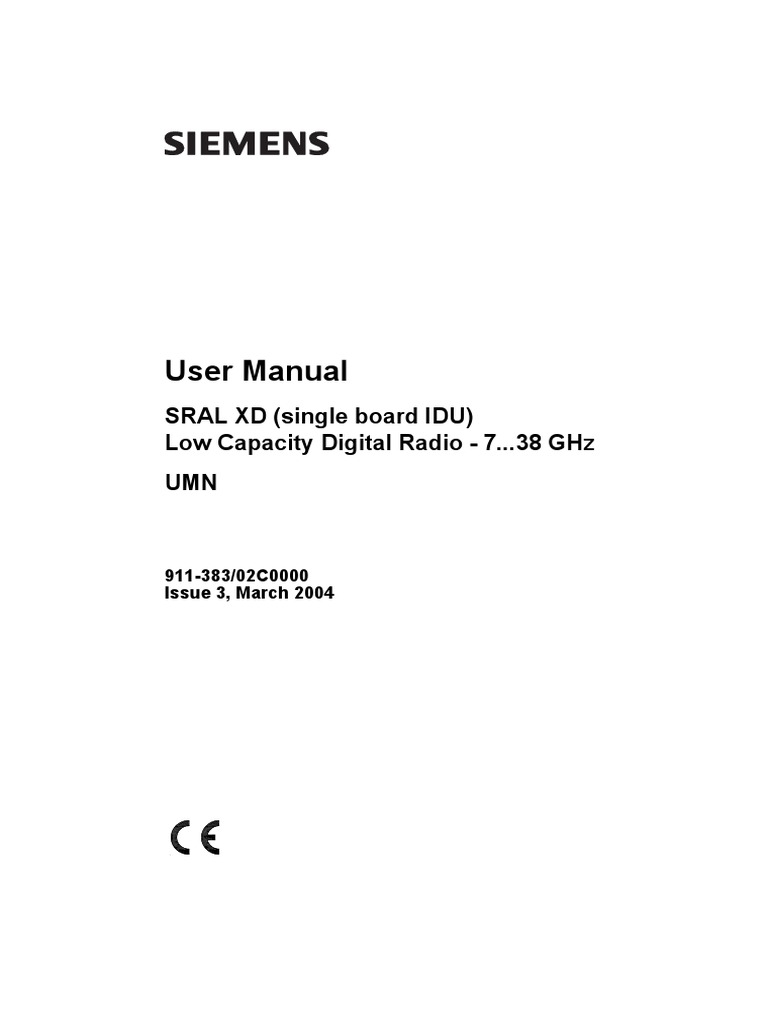 SIEMENS

User Manual

SRAL XD (single board IDU)
Low Capacity Digital Radio - 7...38 GHz

UMN

911-383/02C0000
Issue 3, March 2004

CE